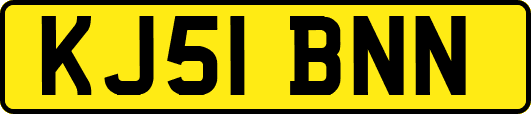 KJ51 BNN